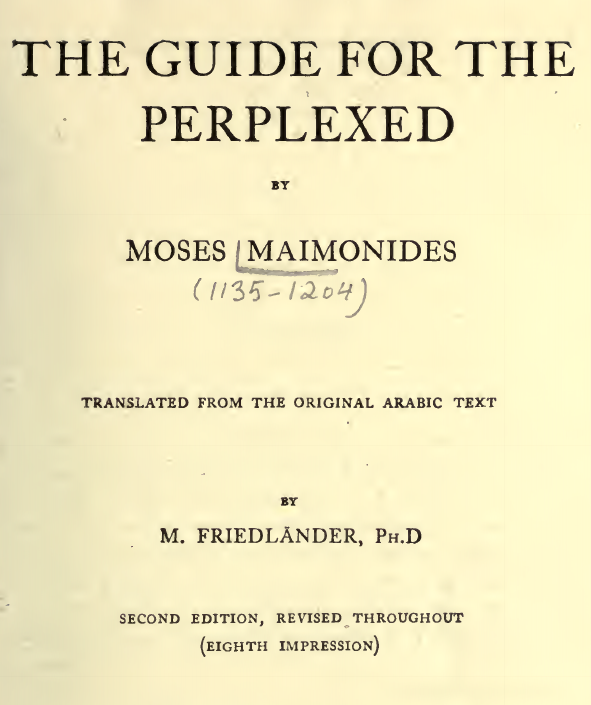 THE GUIDE FOR THE PERPLEXED

BY

MOSES MAIMONIDES
(1135-1204)

TRANSLATED FROM THE ORIGINAL ARABIC TEXT

BY

M. FRIEDLÄNDER, PH.D

SECOND EDITION, REVISED THROUGHOUT
(EIGHTH IMPRESSION)